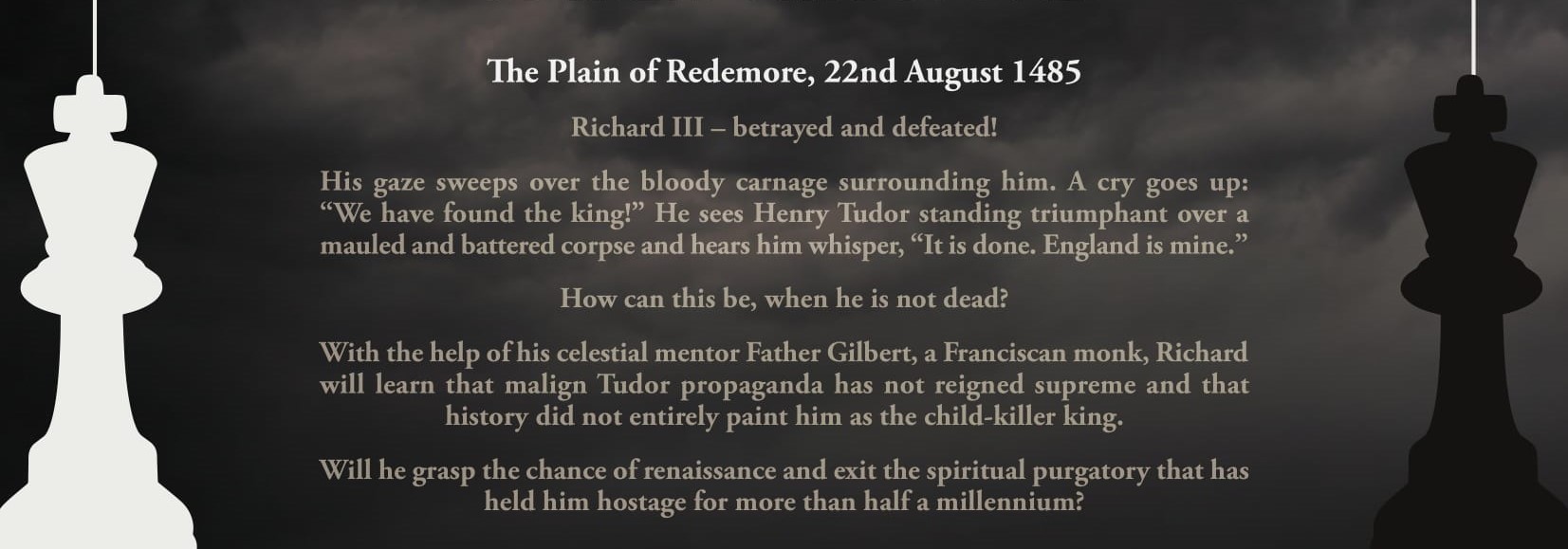 The Plain of Redemore, 22nd August 1485

Richard III – betrayed and defeated!

His gaze sweeps over the bloody carnage surrounding him. A cry goes up: "We have found the king!" He sees Henry Tudor standing triumphant over a mauled and battered corpse and hears him whisper, "It is done. England is mine."

How can this be, when he is not dead?

With the help of his celestial mentor Father Gilbert, a Franciscan monk, Richard will learn that malign Tudor propaganda has not reigned supreme and that history did not entirely paint him as the child-killer king.

Will he grasp the chance of renaissance and exit the spiritual purgatory that has held him hostage for more than half a millennium?